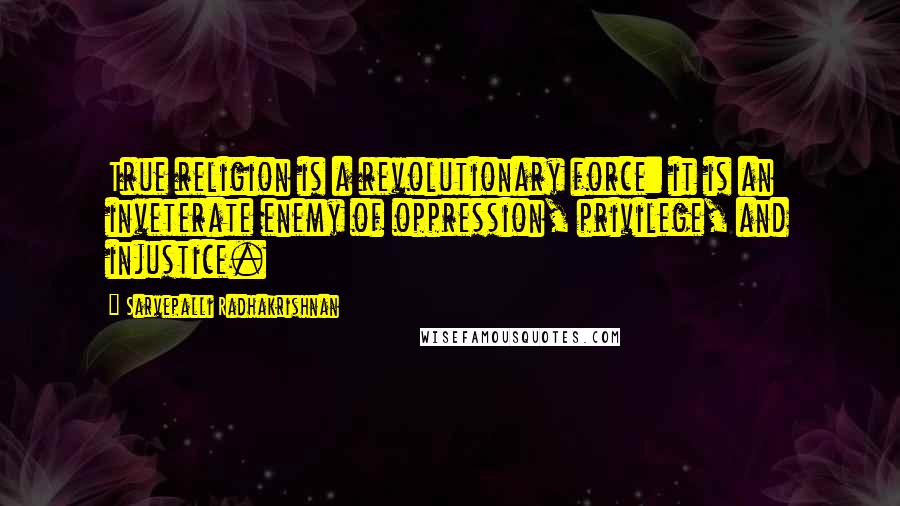 True religion is a revolutionary force: it is an inveterate enemy of oppression, privilege, and injustice.

- Sarvepalli Radhakrishnan

WISEFAMOUSQUOTES.COM